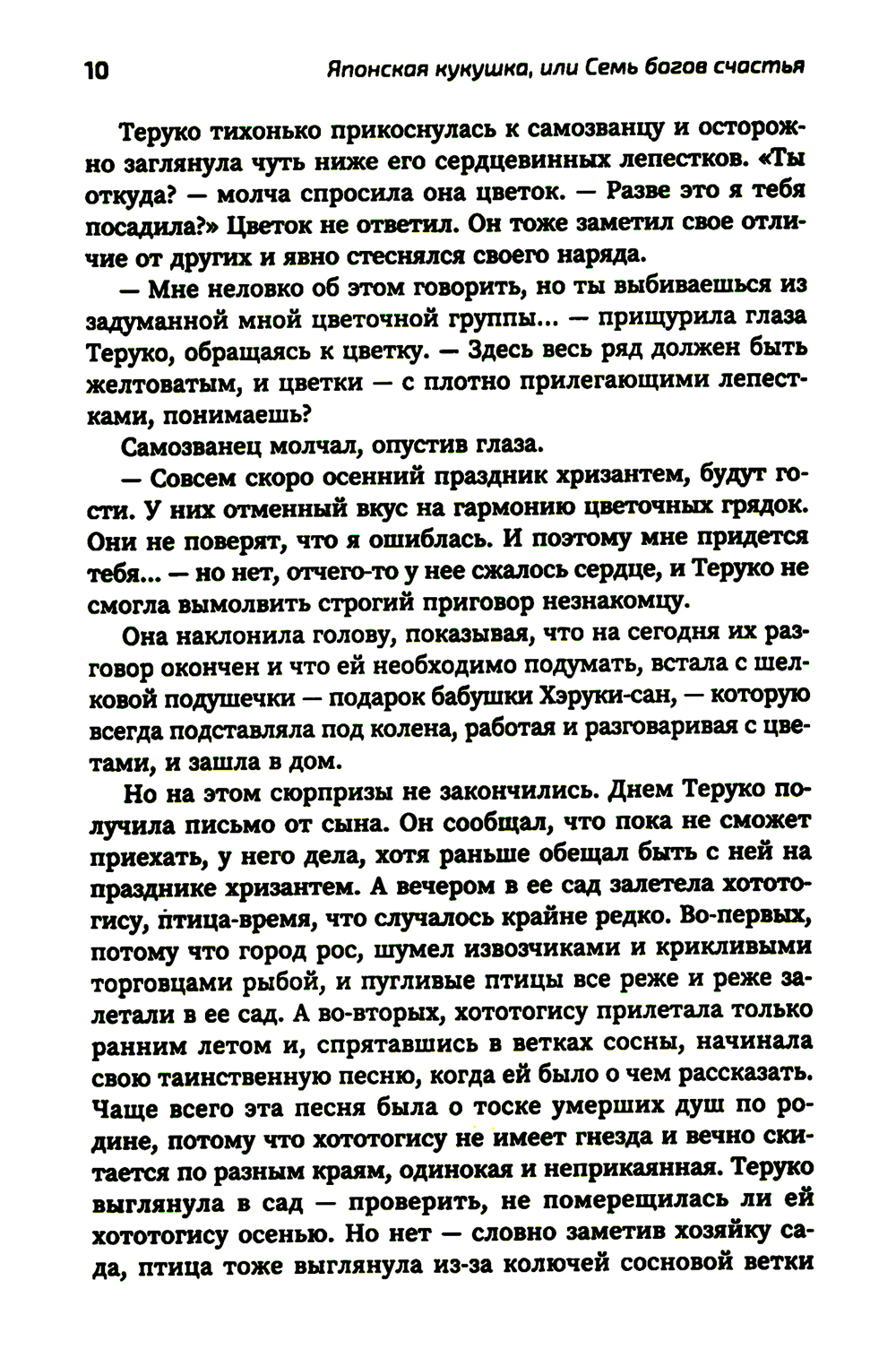 10 Японская кукушка, или Семь богов счастья

Теруко тихонько прикоснулась к самозванцу и осторожно заглянула чуть ниже его сердцевинных лепестков. «Ты откуда? — молча спросила она цветок. — Разве это я тебя посадила?» Цветок не ответил. Он тоже заметил свое отличие от других и явно стеснялся своего наряда.

— Мне неловко об этом говорить, но ты выбиваешься из задуманной мной цветочной группы... — прищурила глаза Теруко, обращаясь к цветку. — Здесь весь ряд должен быть желтоватым, и цветки — с плотно прилегающими лепестками, понимаешь?

Самозванец молчал, опустив глаза.

— Совсем скоро осенний праздник хризантем, будут гости. У них отменный вкус на гармонию цветочных грядок. Они не поверят, что я ошиблась. И поэтому мне придется тебя... — но нет, отчего-то у нее сжалось сердце, и Теруко не смогла вымолвить строгий приговор незнакомцу.

Она наклонила голову, показывая, что на сегодня их разговор окончен и что ей необходимо подумать, встала с шелковой подушечки — подарок бабушки Хэруки-сан, — которую всегда подставляла под колена, работая и разговаривая с цветами, и зашла в дом.

Но на этом сюрпризы не закончились. Днем Теруко получила письмо от сына. Он сообщал, что пока не сможет приехать, у него дела, хотя раньше обещал быть с ней на празднике хризантем. А вечером в ее сад залетела хототогису, птица-время, что случалось крайне редко. Во-первых, потому что город рос, шумел извозчиками и крикливыми торговцами рыбой, и пугливые птицы все реже и реже залетали в ее сад. А во-вторых, хототогису прилетала только ранним летом и, спрятавшись в ветках сосны, начинала свою таинственную песню, когда ей было о чем рассказать. Чаще всего эта песня была о тоске умерших душ по родине, потому что хототогису не имеет гнезда и вечно скитается по разным краям, одинокая и неприкаянная. Теруко выглянула в сад — проверить, не померещилась ли ей хототогису осенью. Но нет — словно заметив хозяйку сада, птица тоже выглянула из-за колючей сосновой ветки